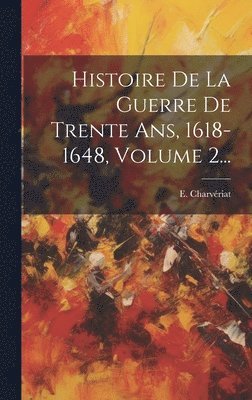 Histoire De La Guerre De Trente Ans, 1618-1648, Volume 2...

E. Charvériat